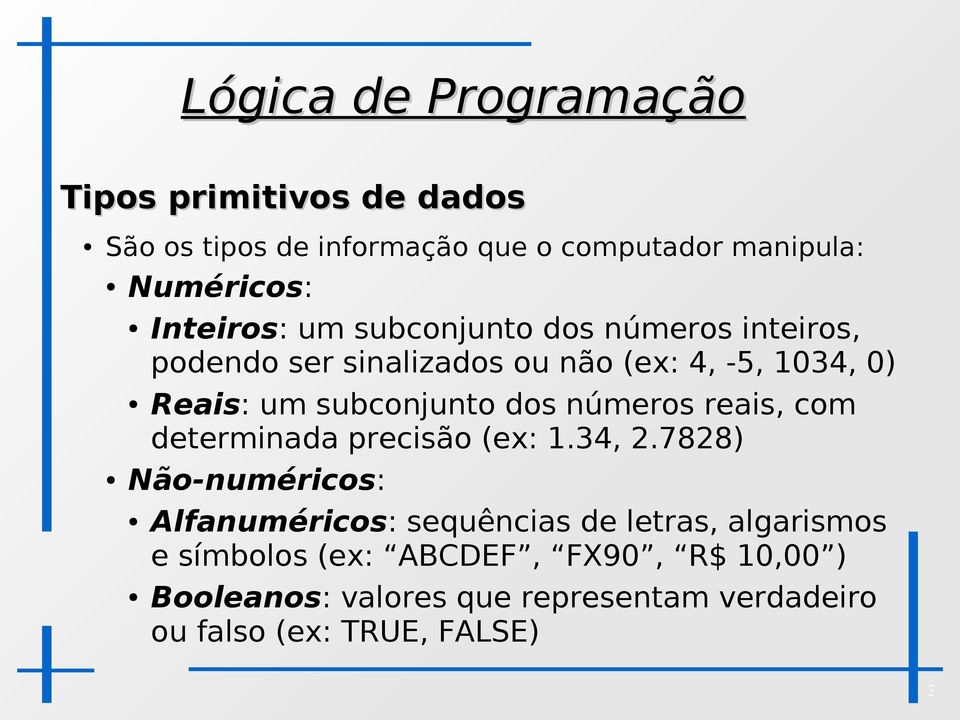 Lógica de Programação

Tipos primitivos de dados

• São os tipos de informação que o computador manipula:

• Numéricos:

• Inteiros: um subconjunto dos números inteiros, podendo ser sinalizados ou não (ex: 4, -5, 1034, 0)

• Reais: um subconjunto dos números reais, com determinada precisão (ex: 1.34, 2.7828)

• Não-numéricos:

• Alfanuméricos: sequências de letras, algarismos e símbolos (ex: “ABCDEF”, “FX90”, “R$ 10,00”)

• Booleanos: valores que representam verdadeiro ou falso (ex: TRUE, FALSE)

3